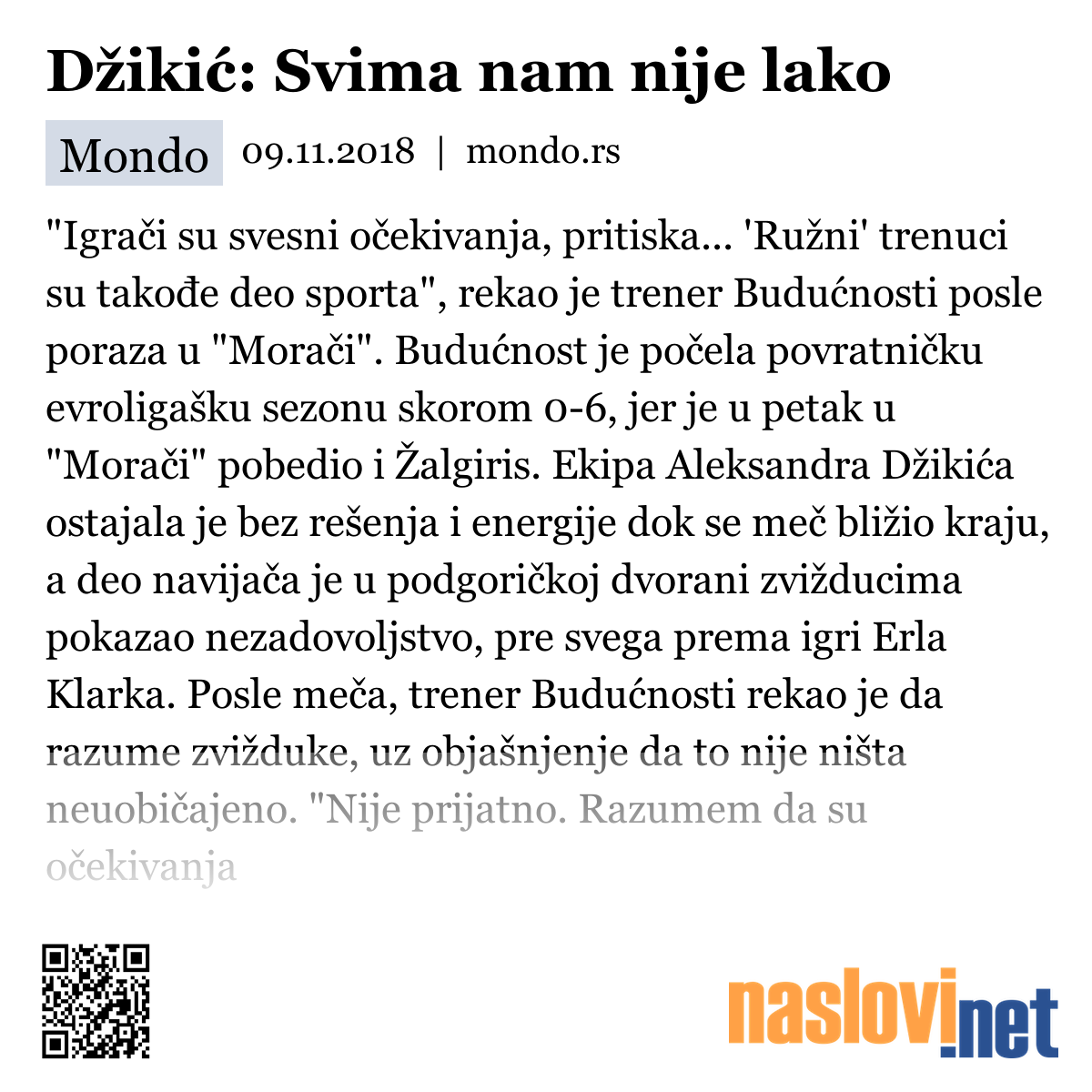 Džikić: Svima nam nije lako

Mondo 09.11.2018 | mondo.rs

"Igrači su svesni očekivanja, pritiska... 'Ružni' trenuci su takođe deo sporta", rekao je trener Budućnosti posle poraza u "Morači". Budućnost je počela povratničku evroligašku sezonu skorom 0-6, jer je u petak u "Morači" pobedio i Žalgiris. Ekipa Aleksandra Džikića ostajala je bez rešenja i energije dok se meč bližio kraju, a deo navijača je u podgoričkoj dvorani zvižducima pokazao nezadovoljstvo, pre svega prema igri Erla Klarka. Posle meča, trener Budućnosti rekao je da razume zvižduke, uz objašnjenje da to nije ništa neuobičajeno. "Nije prijatno. Razumem da su očekivanja

naslovi.net